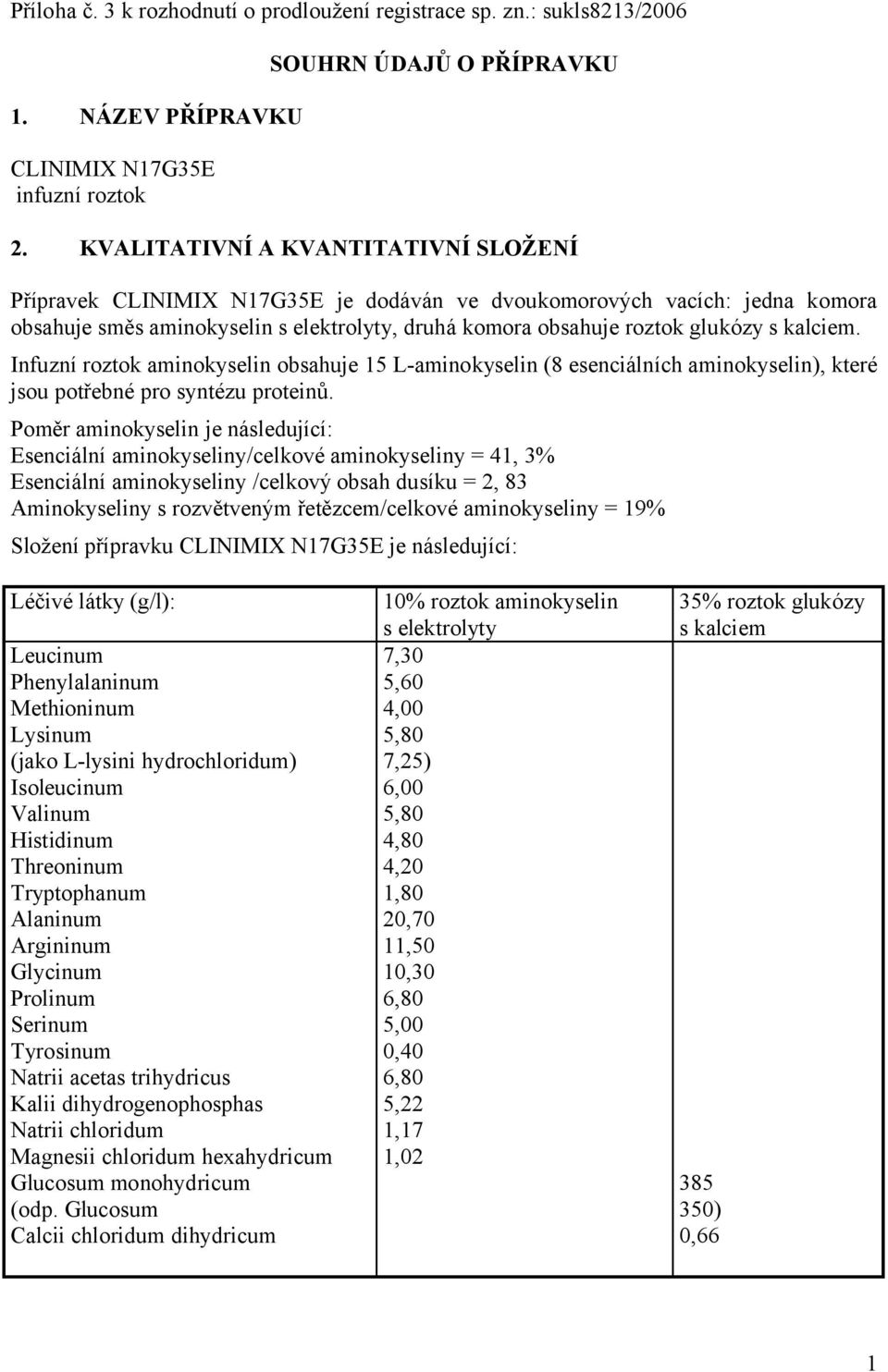 Příloha č. 3 k rozhodnutí o prodloužení registrace sp. zn.: sukls8213/2006

SOUHRN ÚDAJŮ O PŘÍPRAVKU

1. NÁZEV PŘÍPRAVKU

CLINIMIX N17G35E
infuzní roztok

2. KVALITATIVNÍ A KVANTITATIVNÍ SLOŽENÍ

Přípravek CLINIMIX N17G35E je dodáván ve dvoukomorových vacích: jedna komora obsahuje směs aminokyselin s elektrolyty, druhá komora obsahuje roztok glukózy s kalciem.

Infuzní roztok aminokyselin obsahuje 15 L-aminokyselin (8 esenciálních aminokyselin), které jsou potřebné pro syntézu proteinů.

Poměr aminokyselin je následující:
Esenciální aminokyseliny/celkové aminokyseliny = 41, 3%
Esenciální aminokyseliny /celkový obsah dusíku = 2, 83
Aminokyseliny s rozvětveným řetězcem/celkové aminokyseliny = 19%

Složení přípravku CLINIMIX N17G35E je následující:

| Léčivé látky (g/l): | 10% roztok aminokyselin s elektrolyty | 35% roztok glukózy s kalciem |
|---|---|---|
| Leucinum | 7,30 | |
| Phenylalaninum | 5,60 | |
| Methioninum | 4,00 | |
| Lysinum | 5,80 | |
| (jako L-lysini hydrochloridum) | 7,25) | |
| Isoleucinum | 6,00 | |
| Valinum | 5,80 | |
| Histidinum | 4,80 | |
| Threoninum | 4,20 | |
| Tryptophanum | 1,80 | |
| Alaninum | 20,70 | |
| Argininum | 11,50 | |
| Glycinum | 10,30 | |
| Prolinum | 6,80 | |
| Serinum | 5,00 | |
| Tyrosinum | 0,40 | |
| Natrii acetas trihydricus | 6,80 | |
| Kalii dihydrogenophosphas | 5,22 | |
| Natrii chloridum | 1,17 | |
| Magnesii chloridum hexahydricum | 1,02 | |
| Glucosum monohydricum | | 385 |
| (odp. Glucosum | | 350) |
| Calcii chloridum dihydricum | | 0,66 |

1